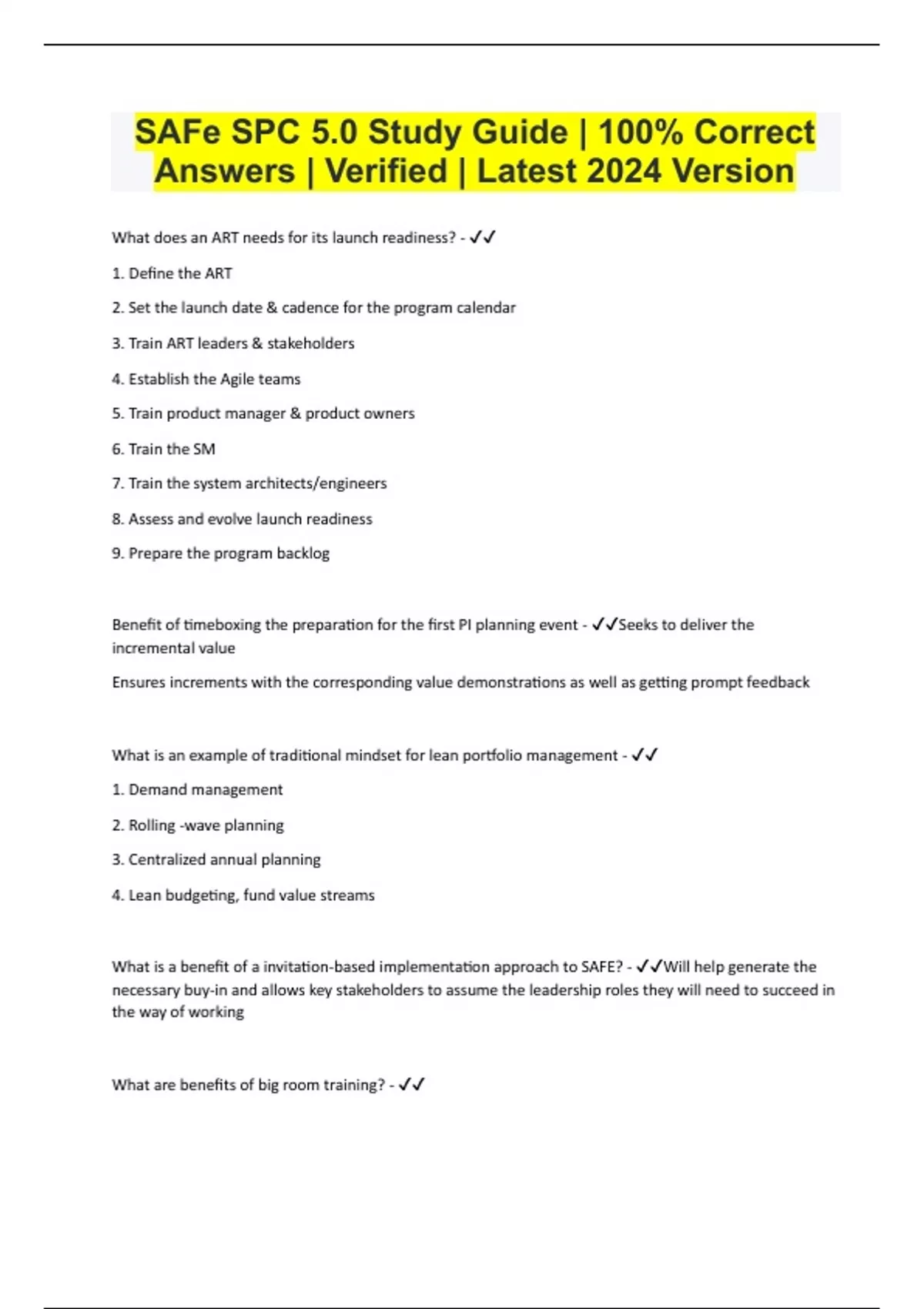 SAFe SPC 5.0 Study Guide | 100% Correct Answers | Verified | Latest 2024 Version

What does an ART needs for its launch readiness? - ✓✓

1. Define the ART

2. Set the launch date & cadence for the program calendar

3. Train ART leaders & stakeholders

4. Establish the Agile teams

5. Train product manager & product owners

6. Train the SM

7. Train the system architects/engineers

8. Assess and evolve launch readiness

9. Prepare the program backlog

Benefit of timeboxing the preparation for the first PI planning event - ✓✓Seeks to deliver the incremental value

Ensures increments with the corresponding value demonstrations as well as getting prompt feedback

What is an example of traditional mindset for lean portfolio management - ✓✓

1. Demand management

2. Rolling -wave planning

3. Centralized annual planning

4. Lean budgeting, fund value streams

What is a benefit of a invitation-based implementation approach to SAFE? - ✓✓Will help generate the necessary buy-in and allows key stakeholders to assume the leadership roles they will need to succeed in the way of working

What are benefits of big room training? - ✓✓